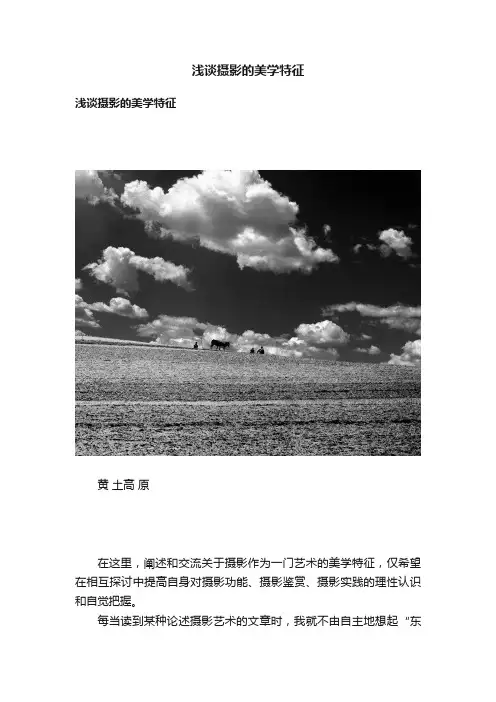 浅谈摄影的美学特征

浅谈摄影的美学特征

黄 土高 原

在这里，阐述和交流关于摄影作为一门艺术的美学特征，仅希望在相互探讨中提高自身对摄影功能、摄影鉴赏、摄影实践的理性认识和自觉把握。

每当读到某种论述摄影艺术的文章时，我就不由自主地想起“东